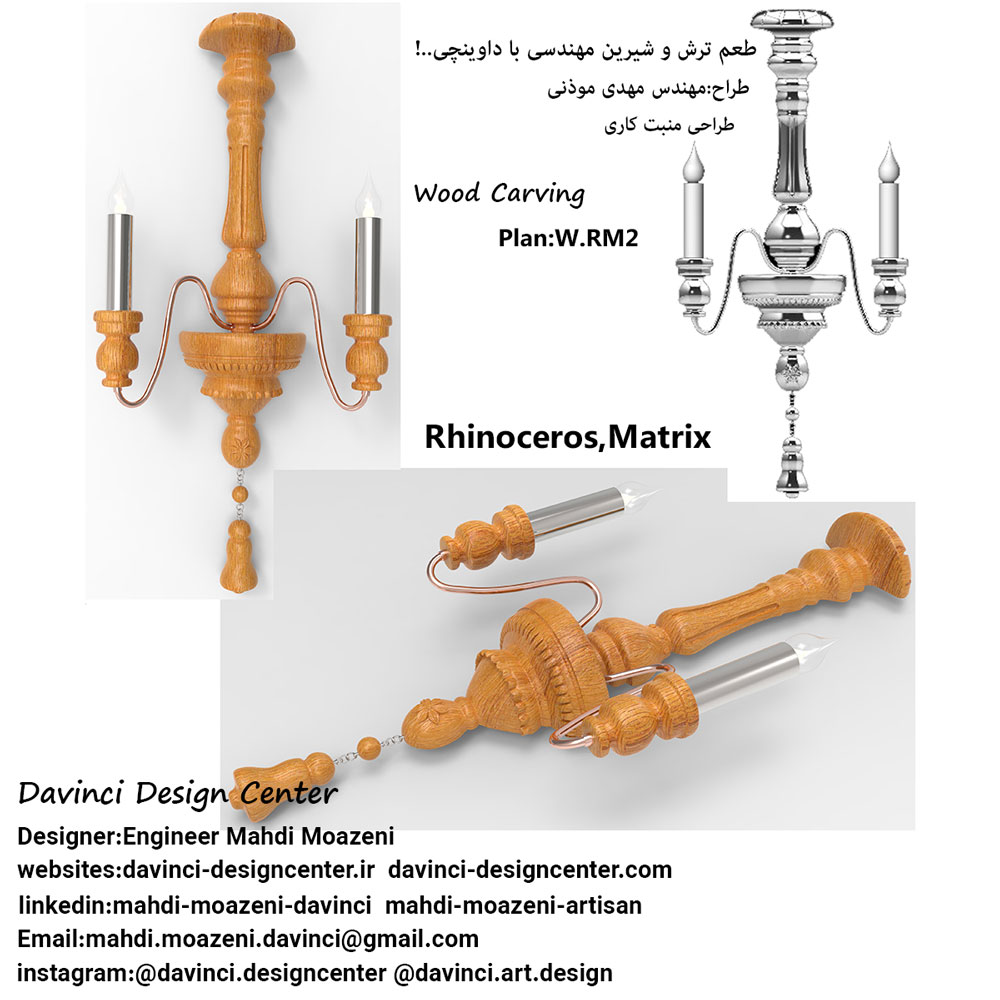 طعم ترش و شیرین مهندسی با داوینچی..!
طراح:مهندس مهدی موذنی
طراحی منبت کاری

Wood Carving
Plan:W.RM2

Rhinoceros,Matrix

Davinci Design Center
Designer:Engineer Mahdi Moazeni
websites:davinci-designcenter.ir davinci-designcenter.com
linkedin:mahdi-moazeni-davinci mahdi-moazeni-artisan
Email:mahdi.moazeni.davinci@gmail.com
instagram:@davinci.designcenter @davinci.art.design